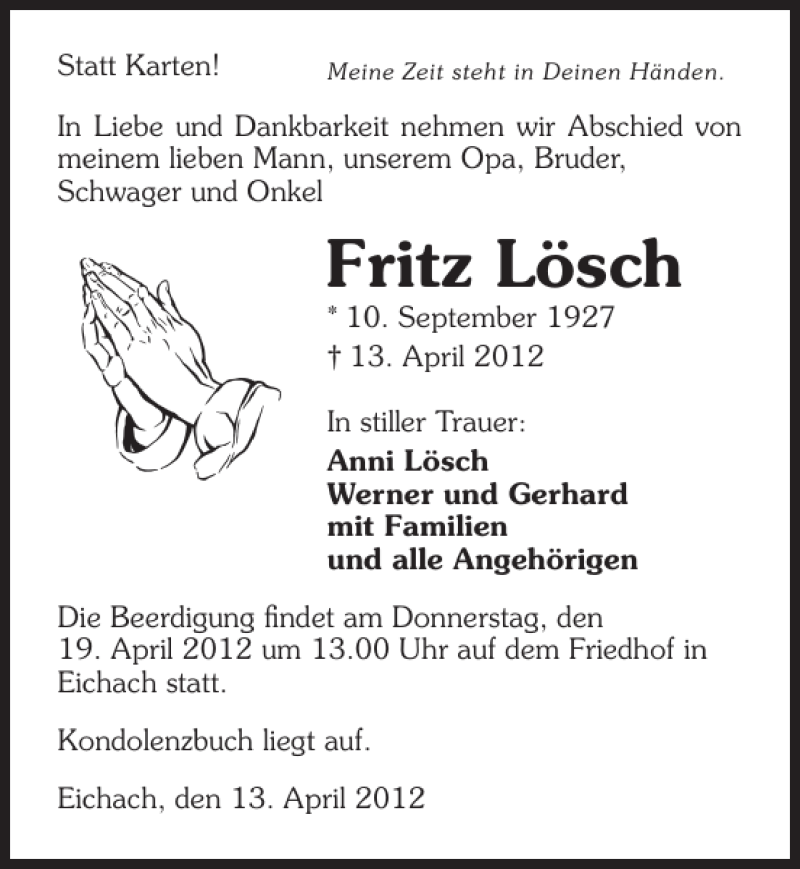 Statt Karten!

Meine Zeit steht in Deinen Händen.

In Liebe und Dankbarkeit nehmen wir Abschied von meinem lieben Mann, unserem Opa, Bruder, Schwager und Onkel

Fritz Lösch

* 10. September 1927
† 13. April 2012

In stiller Trauer:
Anni Lösch
Werner und Gerhard
mit Familien
und alle Angehörigen

Die Beerdigung findet am Donnerstag, den 19. April 2012 um 13.00 Uhr auf dem Friedhof in Eichach statt.

Kondolenzbuch liegt auf.

Eichach, den 13. April 2012